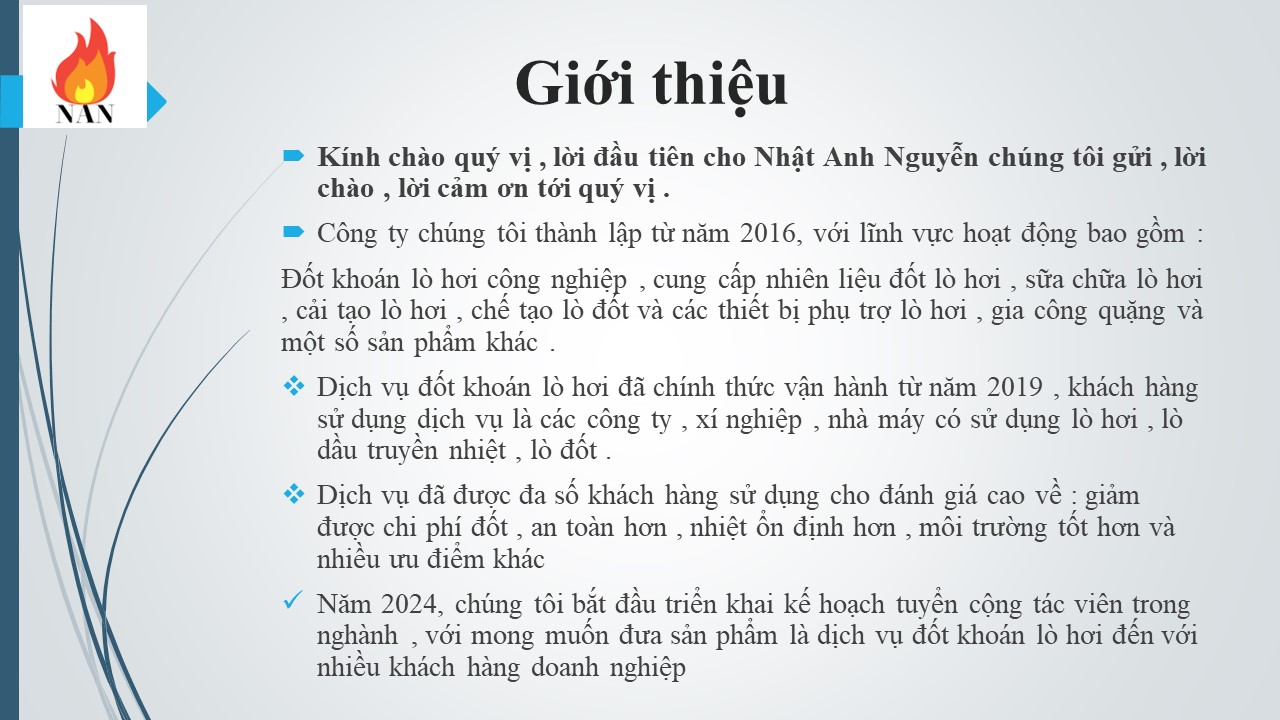 NAN

Giới thiệu

Kính chào quý vị , lời đầu tiên cho Nhật Anh Nguyễn chúng tôi gửi , lời chào , lời cảm ơn tới quý vị .

Công ty chúng tôi thành lập từ năm 2016, với lĩnh vực hoạt động bao gồm :

Đốt khoán lò hơi công nghiệp , cung cấp nhiên liệu đốt lò hơi , sữa chữa lò hơi , cải tạo lò hơi , chế tạo lò đốt và các thiết bị phụ trợ lò hơi , gia công quặng và một số sản phẩm khác .

Dịch vụ đốt khoán lò hơi đã chính thức vận hành từ năm 2019 , khách hàng sử dụng dịch vụ là các công ty , xí nghiệp , nhà máy có sử dụng lò hơi , lò dầu truyền nhiệt , lò đốt .

Dịch vụ đã được đa số khách hàng sử dụng cho đánh giá cao về : giảm được chi phí đốt , an toàn hơn , nhiệt ổn định hơn , môi trường tốt hơn và nhiều ưu điểm khác

Năm 2024, chúng tôi bắt đầu triển khai kế hoạch tuyển cộng tác viên trong nghành , với mong muốn đưa sản phẩm là dịch vụ đốt khoán lò hơi đến với nhiều khách hàng doanh nghiệp